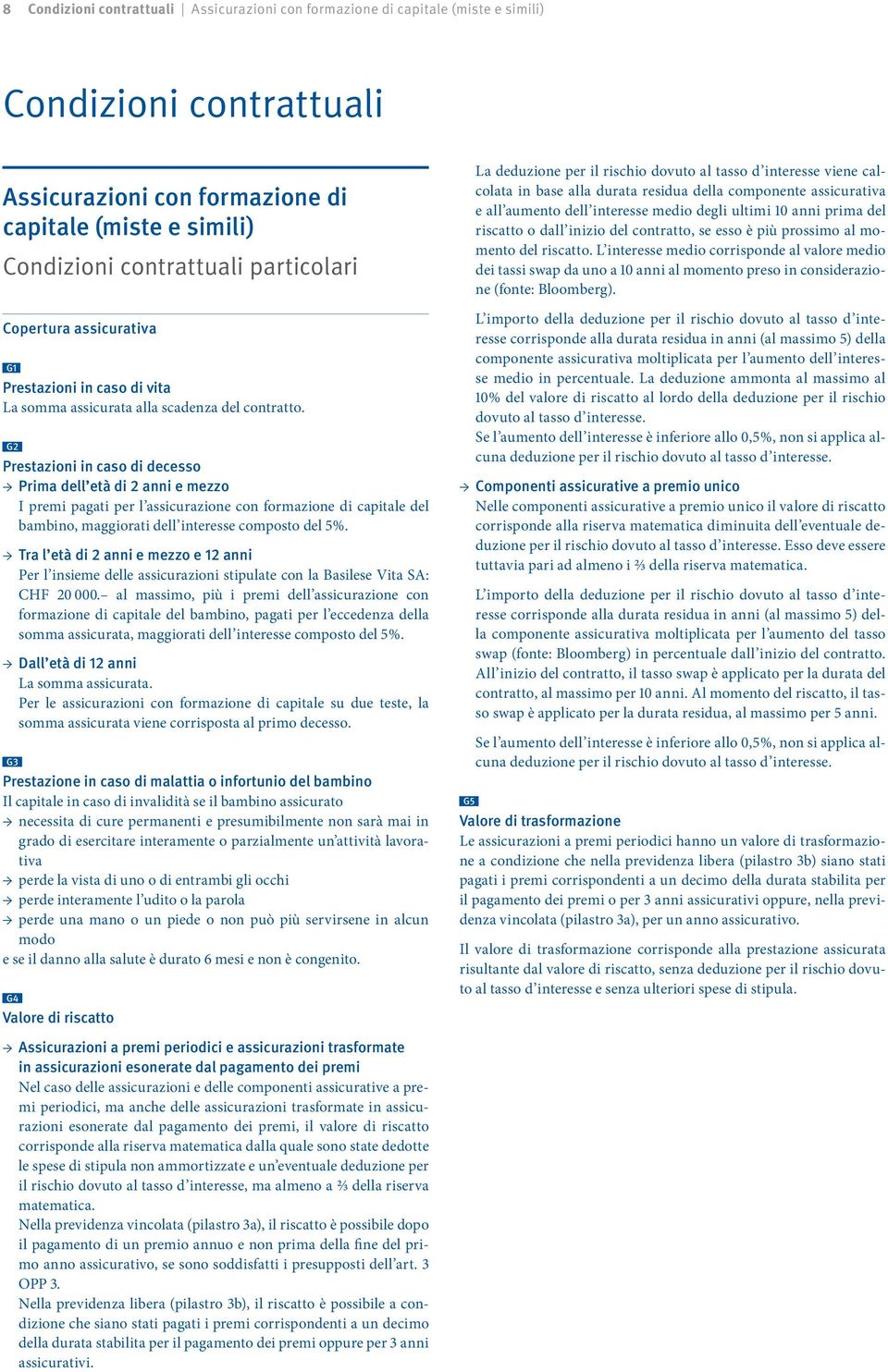 8 Condizioni contrattuali | Assicurazioni con formazione di capitale (miste e simili)

Condizioni contrattuali

Assicurazioni con formazione di capitale (miste e simili)
Condizioni contrattuali particolari

Copertura assicurativa

G1
Prestazioni in caso di vita
La somma assicurata alla scadenza del contratto.

G2
Prestazioni in caso di decesso
→ Prima dell'età di 2 anni e mezzo
I premi pagati per l'assicurazione con formazione di capitale del bambino, maggiorati dell'interesse composto del 5%.

→ Tra l'età di 2 anni e mezzo e 12 anni
Per l'insieme delle assicurazioni stipulate con la Basilese Vita SA: CHF 20 000.– al massimo, più i premi dell'assicurazione con formazione di capitale del bambino, pagati per l'eccedenza della somma assicurata, maggiorati dell'interesse composto del 5%.

→ Dall'età di 12 anni
La somma assicurata.
Per le assicurazioni con formazione di capitale su due teste, la somma assicurata viene corrisposta al primo decesso.

G3
Prestazione in caso di malattia o infortunio del bambino
Il capitale in caso di invalidità se il bambino assicurato
→ necessita di cure permanenti e presumibilmente non sarà mai in grado di esercitare interamente o parzialmente un'attività lavorativa
→ perde la vista di uno o di entrambi gli occhi
→ perde interamente l'udito o la parola
→ perde una mano o un piede o non può più servirsene in alcun modo
e se il danno alla salute è durato 6 mesi e non è congenito.

G4
Valore di riscatto

→ Assicurazioni a premi periodici e assicurazioni trasformate in assicurazioni esonerate dal pagamento dei premi
Nel caso delle assicurazioni e delle componenti assicurative a premi periodici, ma anche delle assicurazioni trasformate in assicurazioni esonerate dal pagamento dei premi, il valore di riscatto corrisponde alla riserva matematica dalla quale sono state dedotte le spese di stipula non ammortizzate e un'eventuale deduzione per il rischio dovuto al tasso d'interesse, ma almeno a ⅔ della riserva matematica.
Nella previdenza vincolata (pilastro 3a), il riscatto è possibile dopo il pagamento di un premio annuo e non prima della fine del primo anno assicurativo, se sono soddisfatti i presupposti dell'art. 3 OPP 3.
Nella previdenza libera (pilastro 3b), il riscatto è possibile a condizione che siano stati pagati i premi corrispondenti a un decimo della durata stabilita per il pagamento dei premi oppure per 3 anni assicurativi.

La deduzione per il rischio dovuto al tasso d'interesse viene calcolata in base alla durata residua della componente assicurativa e all'aumento dell'interesse medio degli ultimi 10 anni prima del riscatto o dall'inizio del contratto, se esso è più prossimo al momento del riscatto. L'interesse medio corrisponde al valore medio dei tassi swap da uno a 10 anni al momento preso in considerazione (fonte: Bloomberg).

L'importo della deduzione per il rischio dovuto al tasso d'interesse corrisponde alla durata residua in anni (al massimo 5) della componente assicurativa moltiplicata per l'aumento dell'interesse medio in percentuale. La deduzione ammonta al massimo al 10% del valore di riscatto al lordo della deduzione per il rischio dovuto al tasso d'interesse.
Se l'aumento dell'interesse è inferiore allo 0,5%, non si applica alcuna deduzione per il rischio dovuto al tasso d'interesse.

→ Componenti assicurative a premio unico
Nelle componenti assicurative a premio unico il valore di riscatto corrisponde alla riserva matematica diminuita dell'eventuale deduzione per il rischio dovuto al tasso d'interesse. Esso deve essere tuttavia pari ad almeno i ⅔ della riserva matematica.

L'importo della deduzione per il rischio dovuto al tasso d'interesse corrisponde alla durata residua in anni (al massimo 5) della componente assicurativa moltiplicata per l'aumento del tasso swap (fonte: Bloomberg) in percentuale dall'inizio del contratto. All'inizio del contratto, il tasso swap è applicato per la durata del contratto, al massimo per 10 anni. Al momento del riscatto, il tasso swap è applicato per la durata residua, al massimo per 5 anni.

Se l'aumento dell'interesse è inferiore allo 0,5%, non si applica alcuna deduzione per il rischio dovuto al tasso d'interesse.

G5
Valore di trasformazione
Le assicurazioni a premi periodici hanno un valore di trasformazione a condizione che nella previdenza libera (pilastro 3b) siano stati pagati i premi corrispondenti a un decimo della durata stabilita per il pagamento dei premi o per 3 anni assicurativi oppure, nella previdenza vincolata (pilastro 3a), per un anno assicurativo.

Il valore di trasformazione corrisponde alla prestazione assicurata risultante dal valore di riscatto, senza deduzione per il rischio dovuto al tasso d'interesse e senza ulteriori spese di stipula.